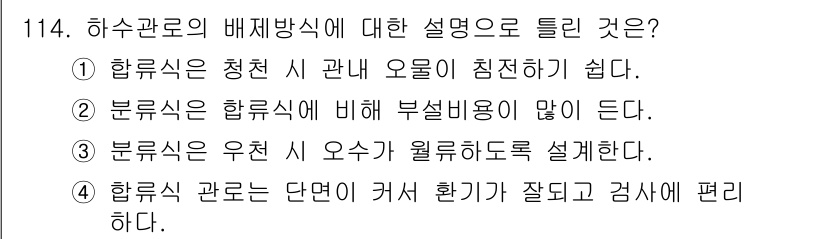 114. 하수관로의 배제방식에 대한 설명으로 틀린 것은?

① 합류식은 청천 시 관내 오물이 침전하기 쉽다.

② 분류식은 합류식에 비해 부설비용이 많이 든다.

③ 분류식은 우천 시 오수가 월류하도록 설계한다.

④ 합류식 관로는 단면이 커서 환기가 잘되고 검사에 편리하다.